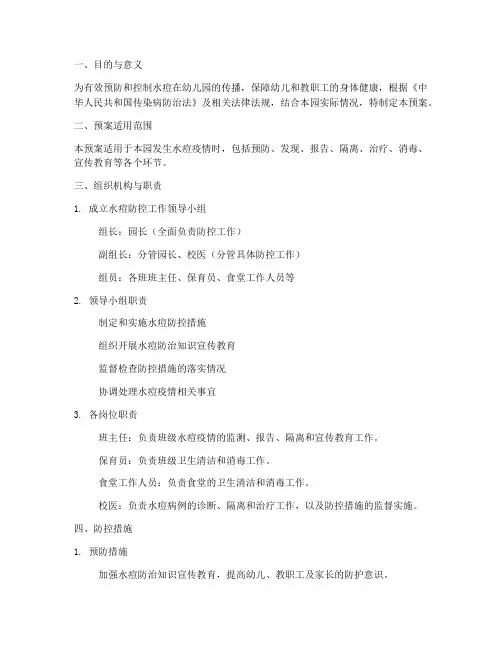 一、目的与意义

为有效预防和控制水痘在幼儿园的传播，保障幼儿和教职工的身体健康，根据《中华人民共和国传染病防治法》及相关法律法规，结合本园实际情况，特制定本预案。

二、预案适用范围

本预案适用于本园发生水痘疫情时，包括预防、发现、报告、隔离、治疗、消毒、宣传教育等各个环节。

三、组织机构与职责

1. 成立水痘防控工作领导小组

组长：园长（全面负责防控工作）

副组长：分管园长、校医（分管具体防控工作）

组员：各班班主任、保育员、食堂工作人员等

2. 领导小组职责

制定和实施水痘防控措施

组织开展水痘防治知识宣传教育

监督检查防控措施的落实情况

协调处理水痘疫情相关事宜

3. 各岗位职责

班主任：负责班级水痘疫情的监测、报告、隔离和宣传教育工作。

保育员：负责班级卫生清洁和消毒工作。

食堂工作人员：负责食堂的卫生清洁和消毒工作。

校医：负责水痘病例的诊断、隔离和治疗工作，以及防控措施的监督实施。

四、防控措施

1. 预防措施

加强水痘防治知识宣传教育，提高幼儿、教职工及家长的防护意识。